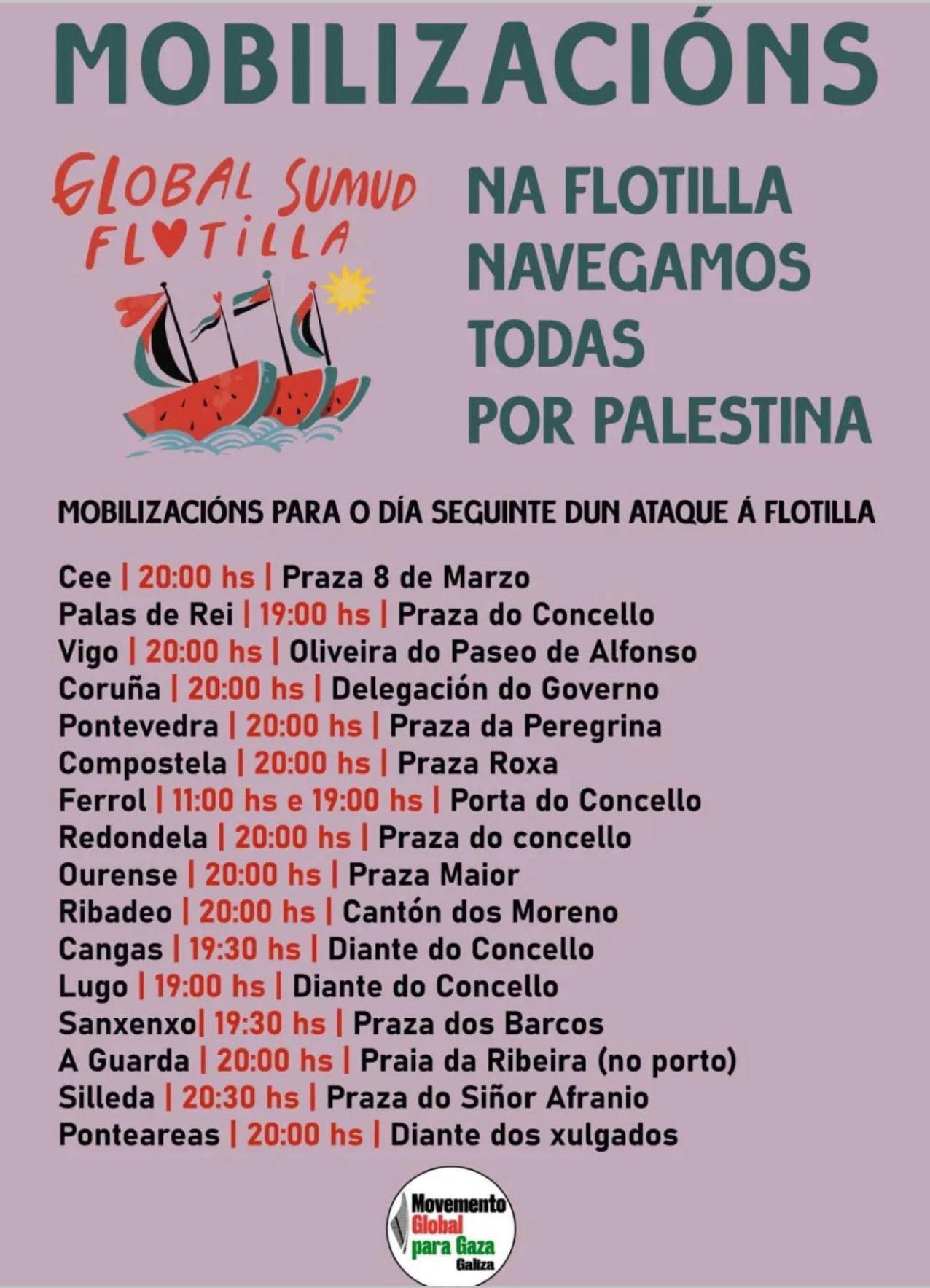 MOBILIZACIÓNS

GLOBAL SUMUD FLOTILLA

NA FLOTILLA NAVEGAMOS TODAS POR PALESTINA

MOBILIZACIÓNS PARA O DÍA SEGUINTE DUN ATAQUE Á FLOTILLA

Cee | 20:00 hs | Praza 8 de Marzo
Palas de Rei | 19:00 hs | Praza do Concello
Vigo | 20:00 hs | Oliveira do Paseo de Alfonso
Coruña | 20:00 hs | Delegación do Governo
Pontevedra | 20:00 hs | Praza da Peregrina
Compostela | 20:00 hs | Praza Roxa
Ferrol | 11:00 hs e 19:00 hs | Porta do Concello
Redondela | 20:00 hs | Praza do concello
Ourense | 20:00 hs | Praza Maior
Ribadeo | 20:00 hs | Cantón dos Moreno
Cangas | 19:30 hs | Diante do Concello
Lugo | 19:00 hs | Diante do Concello
Sanxenxo| 19:30 hs | Praza dos Barcos
A Guarda | 20:00 hs | Praia da Ribeira (no porto)
Silleda | 20:30 hs | Praza do Siñor Afranio
Ponteareas | 20:00 hs | Diante dos xulgados

Movemento Global para Gaza Galiza